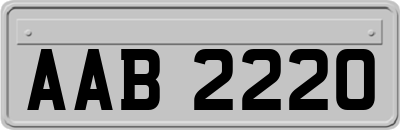 AAB 2220